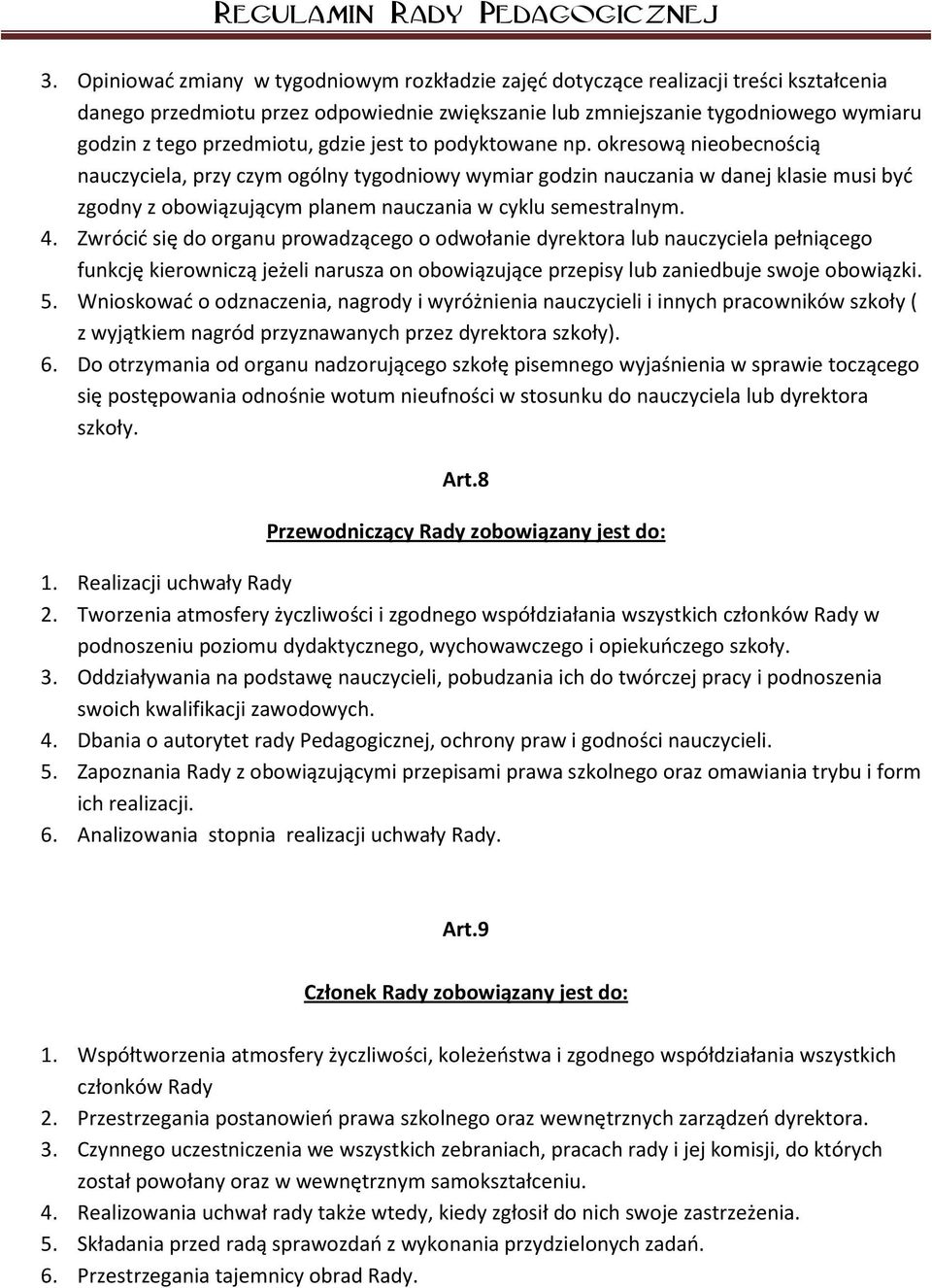 REGULAMIN RADY PEDAGOGICZNEJ

3. Opiniować zmiany w tygodniowym rozkładzie zajęć dotyczące realizacji treści kształcenia danego przedmiotu przez odpowiednie zwiększanie lub zmniejszanie tygodniowego wymiaru godzin z tego przedmiotu, gdzie jest to podyktowane np. okresową nieobecnością nauczyciela, przy czym ogólny tygodniowy wymiar godzin nauczania w danej klasie musi być zgodny z obowiązującym planem nauczania w cyklu semestralnym.
4. Zwrócić się do organu prowadzącego o odwołanie dyrektora lub nauczyciela pełniącego funkcję kierowniczą jeżeli narusza on obowiązujące przepisy lub zaniedbuje swoje obowiązki.
5. Wnioskować o odznaczenia, nagrody i wyróżnienia nauczycieli i innych pracowników szkoły ( z wyjątkiem nagród przyznawanych przez dyrektora szkoły).
6. Do otrzymania od organu nadzorującego szkołę pisemnego wyjaśnienia w sprawie toczącego się postępowania odnośnie wotum nieufności w stosunku do nauczyciela lub dyrektora szkoły.

Art.8

Przewodniczący Rady zobowiązany jest do:

1. Realizacji uchwały Rady
2. Tworzenia atmosfery życzliwości i zgodnego współdziałania wszystkich członków Rady w podnoszeniu poziomu dydaktycznego, wychowawczego i opiekuńczego szkoły.
3. Oddziaływania na podstawę nauczycieli, pobudzania ich do twórczej pracy i podnoszenia swoich kwalifikacji zawodowych.
4. Dbania o autorytet rady Pedagogicznej, ochrony praw i godności nauczycieli.
5. Zapoznania Rady z obowiązującymi przepisami prawa szkolnego oraz omawiania trybu i form ich realizacji.
6. Analizowania stopnia realizacji uchwały Rady.

Art.9

Członek Rady zobowiązany jest do:

1. Współtworzenia atmosfery życzliwości, koleżeństwa i zgodnego współdziałania wszystkich członków Rady
2. Przestrzegania postanowień prawa szkolnego oraz wewnętrznych zarządzeń dyrektora.
3. Czynnego uczestniczenia we wszystkich zebraniach, pracach rady i jej komisji, do których został powołany oraz w wewnętrznym samokształceniu.
4. Realizowania uchwał rady także wtedy, kiedy zgłosił do nich swoje zastrzeżenia.
5. Składania przed radą sprawozdań z wykonania przydzielonych zadań.
6. Przestrzegania tajemnicy obrad Rady.